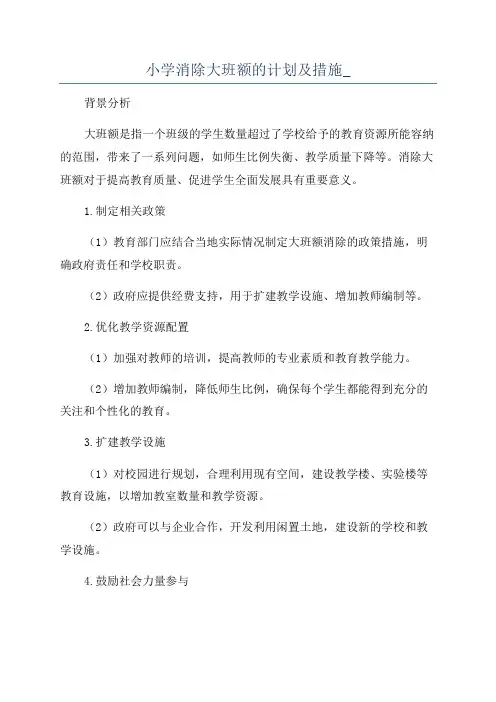 小学消除大班额的计划及措施_

背景分析

大班额是指一个班级的学生数量超过了学校给予的教育资源所能容纳的范围，带来了一系列问题，如师生比例失衡、教学质量下降等。消除大班额对于提高教育质量、促进学生全面发展具有重要意义。

1.制定相关政策

（1）教育部门应结合当地实际情况制定大班额消除的政策措施，明确政府责任和学校职责。

（2）政府应提供经费支持，用于扩建教学设施、增加教师编制等。

2.优化教学资源配置

（1）加强对教师的培训，提高教师的专业素质和教育教学能力。

（2）增加教师编制，降低师生比例，确保每个学生都能得到充分的关注和个性化的教育。

3.扩建教学设施

（1）对校园进行规划，合理利用现有空间，建设教学楼、实验楼等教育设施，以增加教室数量和教学资源。

（2）政府可以与企业合作，开发利用闲置土地，建设新的学校和教学设施。

4.鼓励社会力量参与